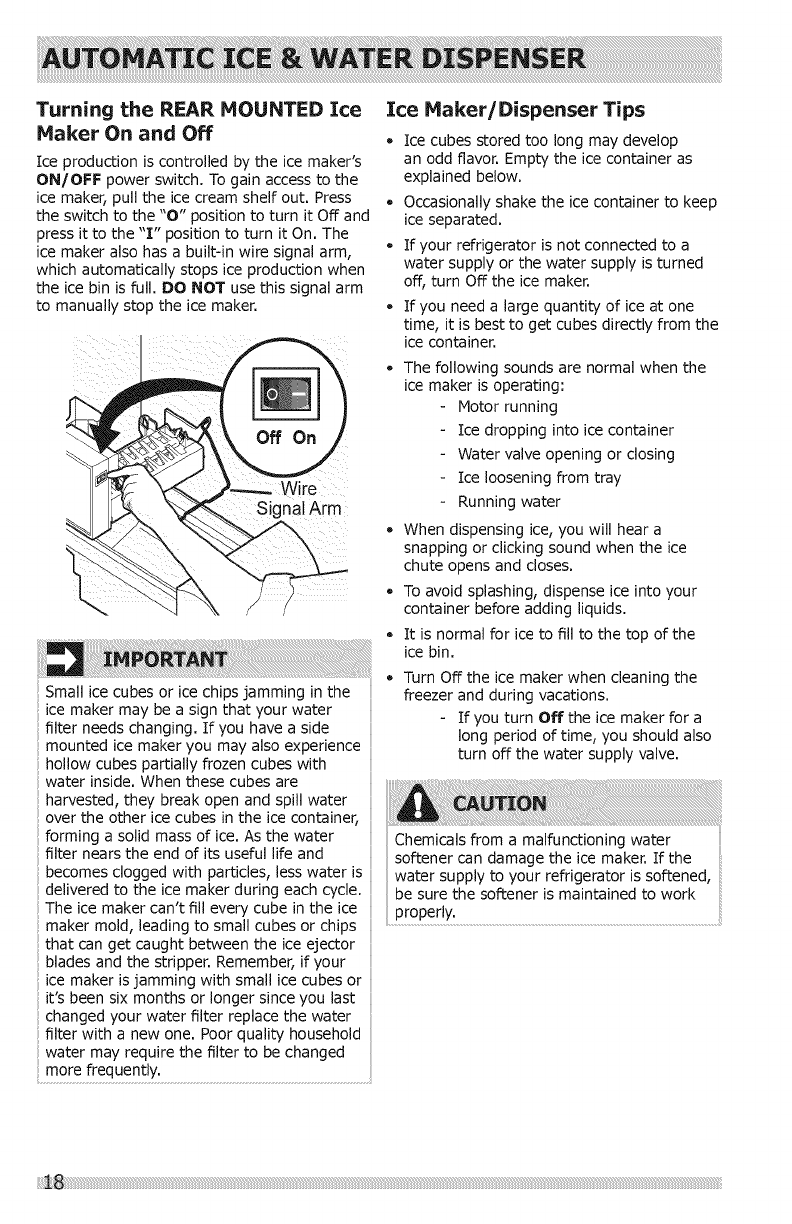 AUTOMATIC ICE & WATER DISPENSER

Turning the REAR MOUNTED Ice Maker On and Off

Ice production is controlled by the ice maker's ON/OFF power switch. To gain access to the ice maker, pull the ice cream shelf out. Press the switch to the "O" position to turn it Off and press it to the "I" position to turn it On. The ice maker also has a built-in wire signal arm, which automatically stops ice production when the ice bin is full. DO NOT use this signal arm to manually stop the ice maker.

O I
Off On

Wire Signal Arm

IMPORTANT

Small ice cubes or ice chips jamming in the ice maker may be a sign that your water filter needs changing. If you have a side mounted ice maker you may also experience hollow cubes partially frozen cubes with water inside. When these cubes are harvested, they break open and spill water over the other ice cubes in the ice container, forming a solid mass of ice. As the water filter nears the end of its useful life and becomes clogged with particles, less water is delivered to the ice maker during each cycle. The ice maker can't fill every cube in the ice maker mold, leading to small cubes or chips that can get caught between the ice ejector blades and the stripper. Remember, if your ice maker is jamming with small ice cubes or it's been six months or longer since you last changed your water filter replace the water filter with a new one. Poor quality household water may require the filter to be changed more frequently.

Ice Maker/Dispenser Tips

• Ice cubes stored too long may develop an odd flavor. Empty the ice container as explained below.
• Occasionally shake the ice container to keep ice separated.
• If your refrigerator is not connected to a water supply or the water supply is turned off, turn Off the ice maker.
• If you need a large quantity of ice at one time, it is best to get cubes directly from the ice container.
• The following sounds are normal when the ice maker is operating:
- Motor running
- Ice dropping into ice container
- Water valve opening or closing
- Ice loosening from tray
- Running water
• When dispensing ice, you will hear a snapping or clicking sound when the ice chute opens and closes.
• To avoid splashing, dispense ice into your container before adding liquids.
• It is normal for ice to fill to the top of the ice bin.
• Turn Off the ice maker when cleaning the freezer and during vacations.
- If you turn Off the ice maker for a long period of time, you should also turn off the water supply valve.

CAUTION

Chemicals from a malfunctioning water softener can damage the ice maker. If the water supply to your refrigerator is softened, be sure the softener is maintained to work properly.

18